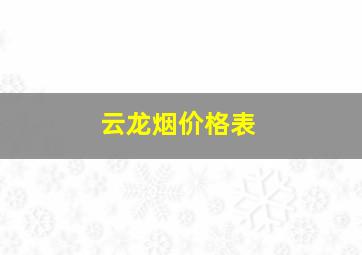 云龙烟价格表